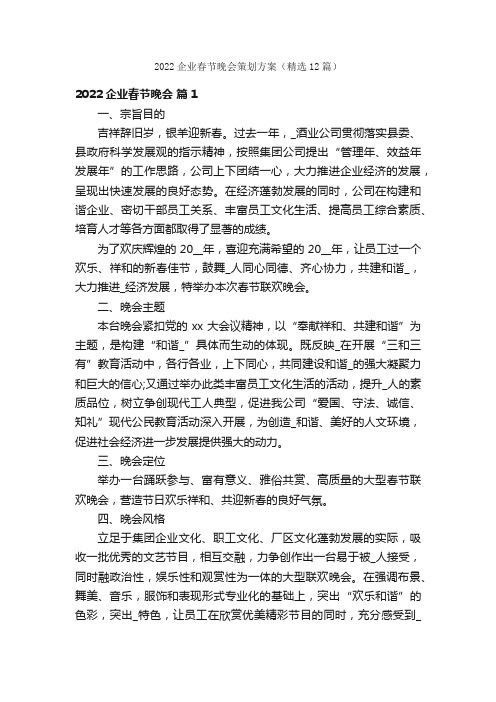 2022 企业春节晚会策划方案（精选 12 篇）

2022 企业春节晚会 篇 1

一、宗旨目的

吉祥辞旧岁，银羊迎新春。过去一年，_酒业公司贯彻落实县委、县政府科学发展观的指示精神，按照集团公司提出“管理年、效益年发展年”的工作思路，公司上下团结一心，大力推进企业经济的发展，呈现出快速发展的良好态势。在经济蓬勃发展的同时，公司在构建和谐企业、密切干部员工关系、丰富员工文化生活、提高员工综合素质、培育人才等各方面都取得了显著的成绩。

为了欢庆辉煌的 20__年，喜迎充满希望的 20__年，让员工过一个欢乐、祥和的新春佳节，鼓舞_人同心同德、齐心协力，共建和谐_，大力推进_经济发展，特举办本次春节联欢晚会。

二、晚会主题

本台晚会紧扣党的 xx 大会议精神，以“奉献祥和、共建和谐”为主题，是构建“和谐_”具体而生动的体现。既反映_在开展“三和三有”教育活动中，各行各业，上下同心，共同建设和谐_的强大凝聚力和巨大的信心;又通过举办此类丰富员工文化生活的活动，提升_人的素质品位，树立争创现代工人典型，促进我公司“爱国、守法、诚信、知礼”现代公民教育活动深入开展，为创造_和谐、美好的人文环境，促进社会经济进一步发展提供强大的动力。

三、晚会定位

举办一台踊跃参与、富有意义、雅俗共赏、高质量的大型春节联欢晚会，营造节日欢乐祥和、共迎新春的良好气氛。

四、晚会风格

立足于集团企业文化、职工文化、厂区文化蓬勃发展的实际，吸收一批优秀的文艺节目，相互交融，力争创作出一台易于被_人接受，同时融政治性，娱乐性和观赏性为一体的大型联欢晚会。在强调布景、舞美、音乐，服饰和表现形式专业化的基础上，突出“欢乐和谐”的色彩，突出_特色，让员工在欣赏优美精彩节目的同时，充分感受到_